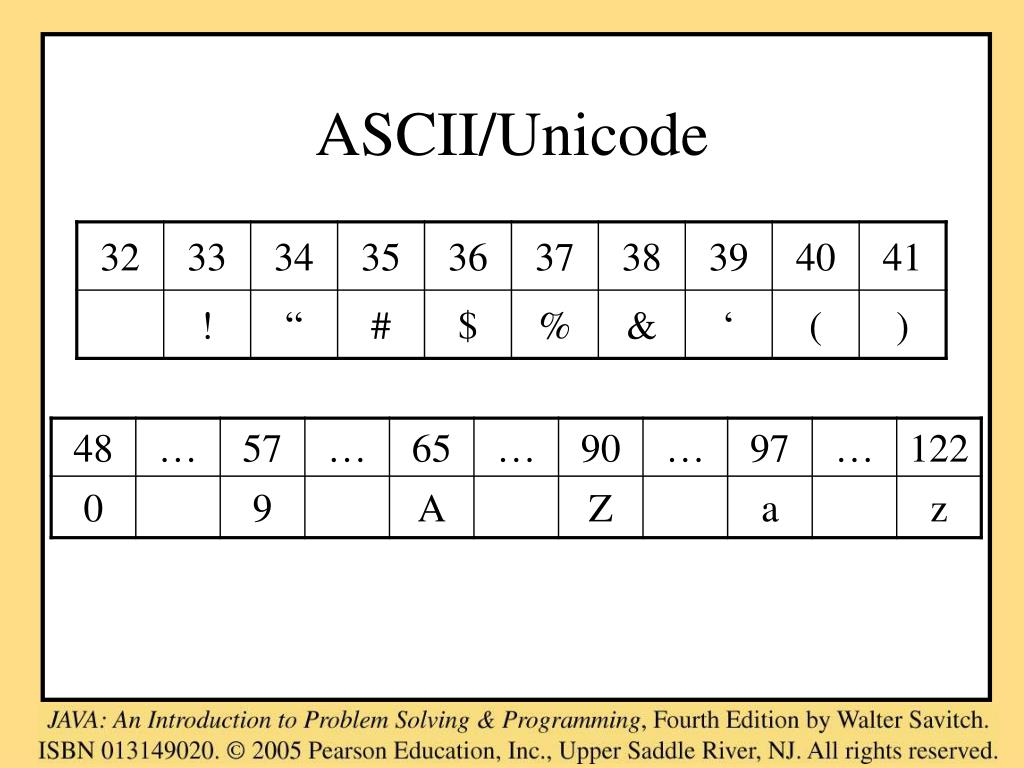 ASCII/Unicode

| 32 | 33 | 34 | 35 | 36 | 37 | 38 | 39 | 40 | 41 |
|---|---|---|---|---|---|---|---|---|---|
|  | ! | “ | # | $ | % | & | ‘ | ( | ) |

| 48 | … | 57 | … | 65 | … | 90 | … | 97 | … | 122 |
|---|---|---|---|---|---|---|---|---|---|---|
| 0 |  | 9 |  | A |  | Z |  | a |  | z |

JAVA: An Introduction to Problem Solving & Programming, Fourth Edition by Walter Savitch. ISBN 013149020. © 2005 Pearson Education, Inc., Upper Saddle River, NJ. All rights reserved.